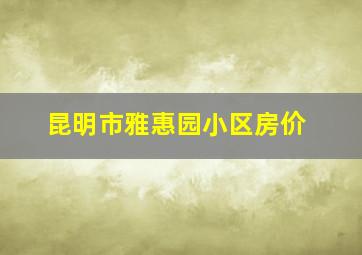 昆明市雅惠园小区房价